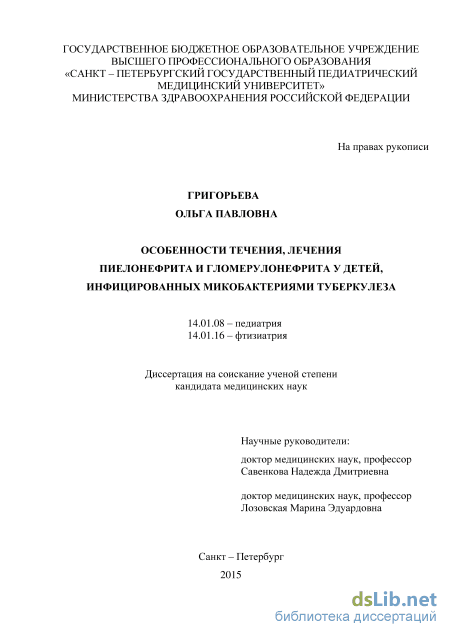 ГОСУДАРСТВЕННОЕ БЮДЖЕТНОЕ ОБРАЗОВАТЕЛЬНОЕ УЧРЕЖДЕНИЕ ВЫСШЕГО ПРОФЕССИОНАЛЬНОГО ОБРАЗОВАНИЯ «САНКТ – ПЕТЕРБУРГСКИЙ ГОСУДАРСТВЕННЫЙ ПЕДИАТРИЧЕСКИЙ МЕДИЦИНСКИЙ УНИВЕРСИТЕТ» МИНИСТЕРСТВА ЗДРАВООХРАНЕНИЯ РОССИЙСКОЙ ФЕДЕРАЦИИ

На правах рукописи

ГРИГОРЬЕВА
ОЛЬГА ПАВЛОВНА

ОСОБЕННОСТИ ТЕЧЕНИЯ, ЛЕЧЕНИЯ ПИЕЛОНЕФРИТА И ГЛОМЕРУЛОНЕФРИТА У ДЕТЕЙ, ИНФИЦИРОВАННЫХ МИКОБАКТЕРИЯМИ ТУБЕРКУЛЕЗА

14.01.08 – педиатрия
14.01.16 – фтизиатрия

Диссертация на соискание ученой степени кандидата медицинских наук

Научные руководители:

доктор медицинских наук, профессор
Савенкова Надежда Дмитриевна

доктор медицинских наук, профессор
Лозовская Марина Эдуардовна

Санкт – Петербург
2015

dsLib.net
библиотека диссертаций